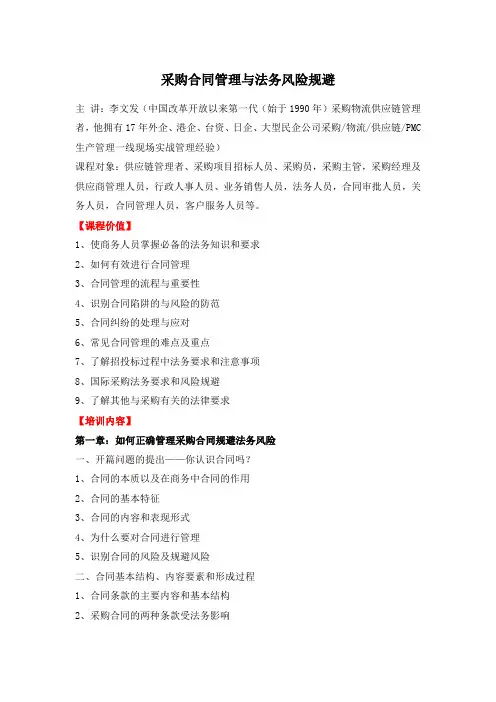 采购合同管理与法务风险规避

主 讲：李文发（中国改革开放以来第一代（始于 1990 年）采购物流供应链管理者，他拥有 17 年外企、港企、台资、日企、大型民企公司采购/物流/供应链/PMC 生产管理一线现场实战管理经验）

课程对象：供应链管理者、采购项目招标人员、采购员，采购主管，采购经理及供应商管理人员，行政人事人员、业务销售人员，法务人员，合同审批人员，关务人员，合同管理人员，客户服务人员等。

【课程价值】

1、使商务人员掌握必备的法务知识和要求

2、如何有效进行合同管理

3、合同管理的流程与重要性

4、识别合同陷阱的与风险的防范

5、合同纠纷的处理与应对

6、常见合同管理的难点及重点

7、了解招投标过程中法务要求和注意事项

8、国际采购法务要求和风险规避

9、了解其他与采购有关的法律要求

【培训内容】

第一章：如何正确管理采购合同规避法务风险

一、开篇问题的提出——你认识合同吗？

1、合同的本质以及在商务中合同的作用

2、合同的基本特征

3、合同的内容和表现形式

4、为什么要对合同进行管理

5、识别合同的风险及规避风险

二、合同基本结构、内容要素和形成过程

1、合同条款的主要内容和基本结构

2、采购合同的两种条款受法务影响